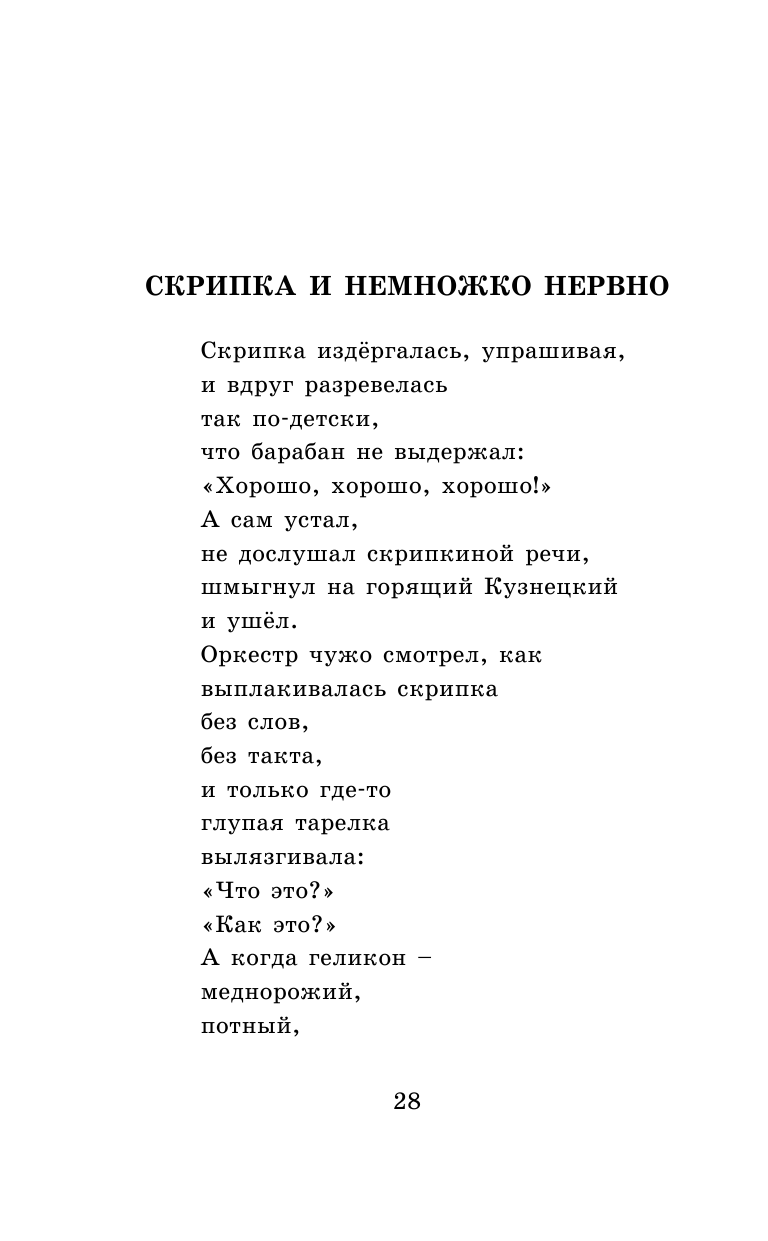 СКРИПКА И НЕМНОЖКО НЕРВНО

Скрипка издёргалась, упрашивая,
и вдруг разревелась
так по-детски,
что барабан не выдержал:
«Хорошо, хорошо, хорошо!»
А сам устал,
не дослушал скрипкиной речи,
шмыгнул на горящий Кузнецкий
и ушёл.
Оркестр чужо смотрел, как
выплакивалась скрипка
без слов,
без такта,
и только где-то
глупая тарелка
вылязгивала:
«Что это?»
«Как это?»
А когда геликон –
меднорожий,
потный,

28